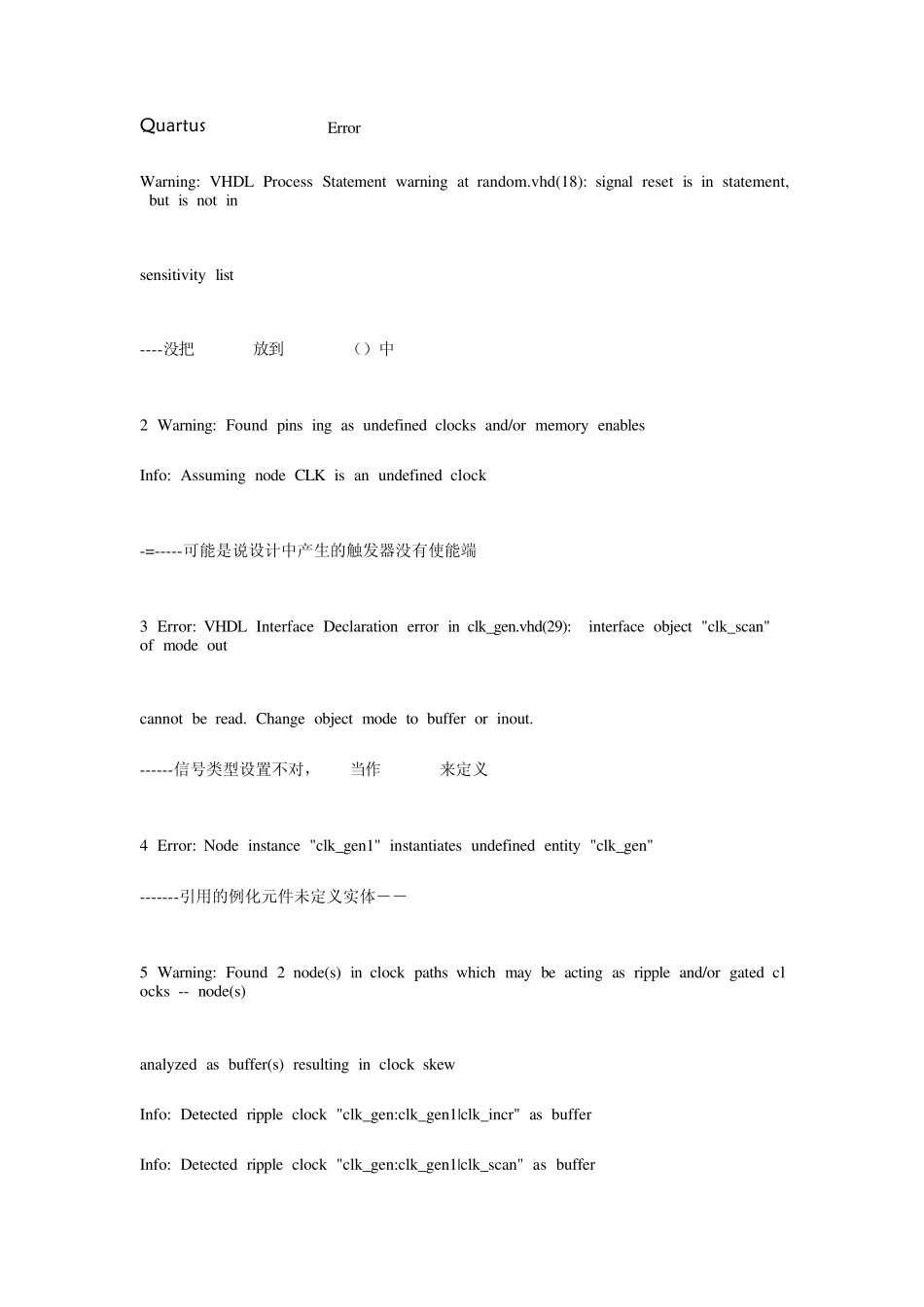 Quartus Error

Warning: VHDL Process Statement warning at random.vhd(18): signal reset is in statement, but is not in

sensitivity list

----没把 放到 （）中

2 Warning: Found pins ing as undefined clocks and/or memory enables

Info: Assuming node CLK is an undefined clock

-=-----可能是说设计中产生的触发器没有使能端

3 Error: VHDL Interface Declaration error in clk_gen.vhd(29): interface object "clk_scan" of mode out

cannot be read. Change object mode to buffer or inout.

------信号类型设置不对， 当作 来定义

4 Error: Node instance "clk_gen1" instantiates undefined entity "clk_gen"

-------引用的例化元件未定义实体－－

5 Warning: Found 2 node(s) in clock paths which may be acting as ripple and/or gated clocks -- node(s)

analyzed as buffer(s) resulting in clock skew

Info: Detected ripple clock "clk_gen:clk_gen1|clk_incr" as buffer

Info: Detected ripple clock "clk_gen:clk_gen1|clk_scan" as buffer